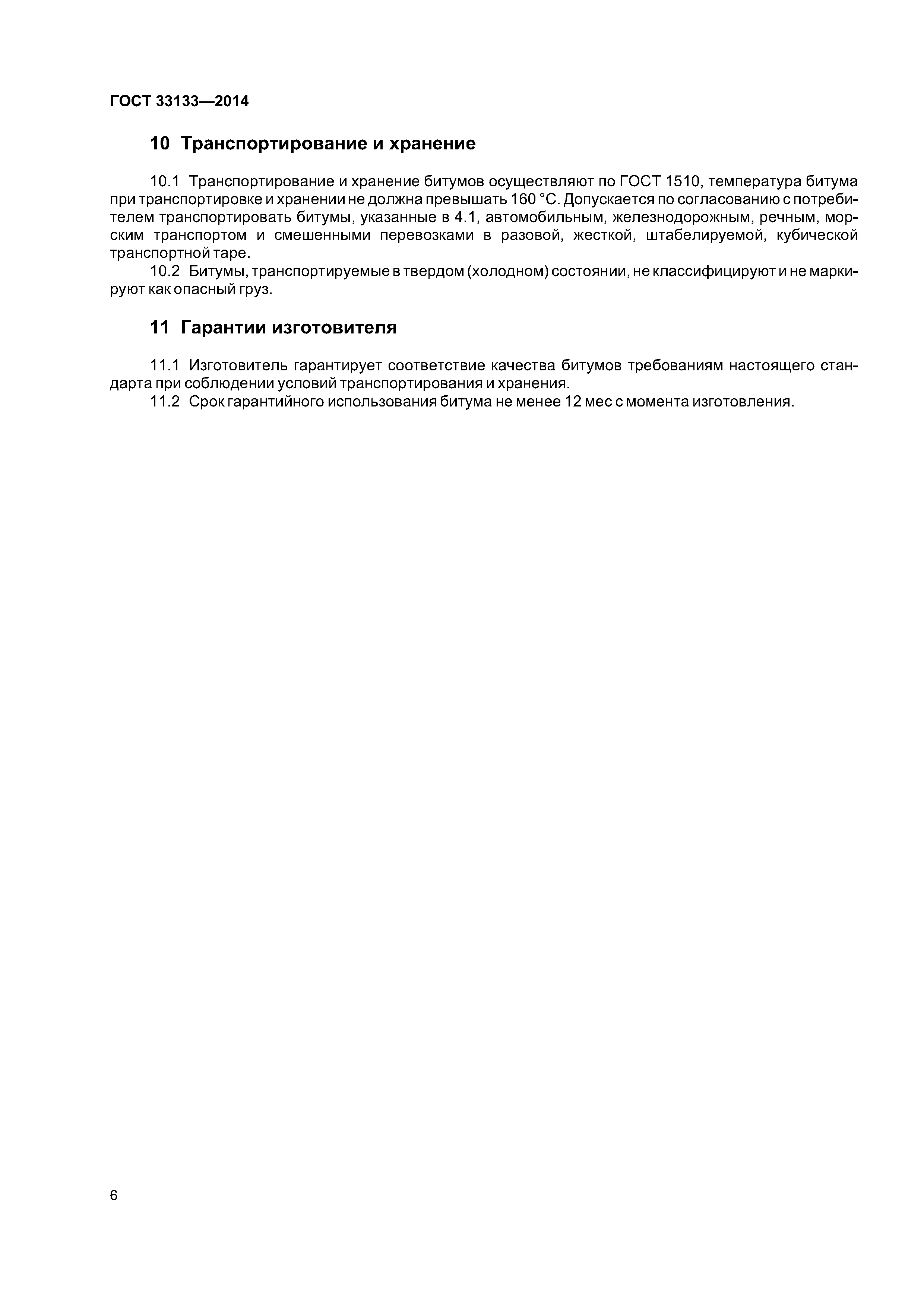 ГОСТ 33133—2014

10 Транспортирование и хранение

10.1 Транспортирование и хранение битумов осуществляют по ГОСТ 1510, температура битума при транспортировке и хранении не должна превышать 160 °С. Допускается по согласованию с потребителем транспортировать битумы, указанные в 4.1, автомобильным, железнодорожным, речным, морским транспортом и смешенными перевозками в разовой, жесткой, штабелируемой, кубической транспортной таре.

10.2 Битумы, транспортируемые в твердом (холодном) состоянии, не классифицируют и не маркируют как опасный груз.

11 Гарантии изготовителя

11.1 Изготовитель гарантирует соответствие качества битумов требованиям настоящего стандарта при соблюдении условий транспортирования и хранения.

11.2 Срок гарантийного использования битума не менее 12 мес с момента изготовления.

6